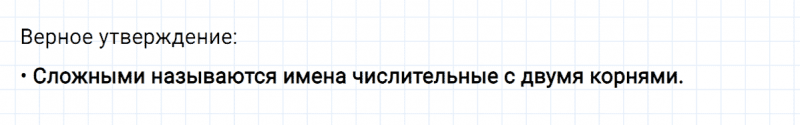 Верное утверждение:

• Сложными называются имена числительные с двумя корнями.